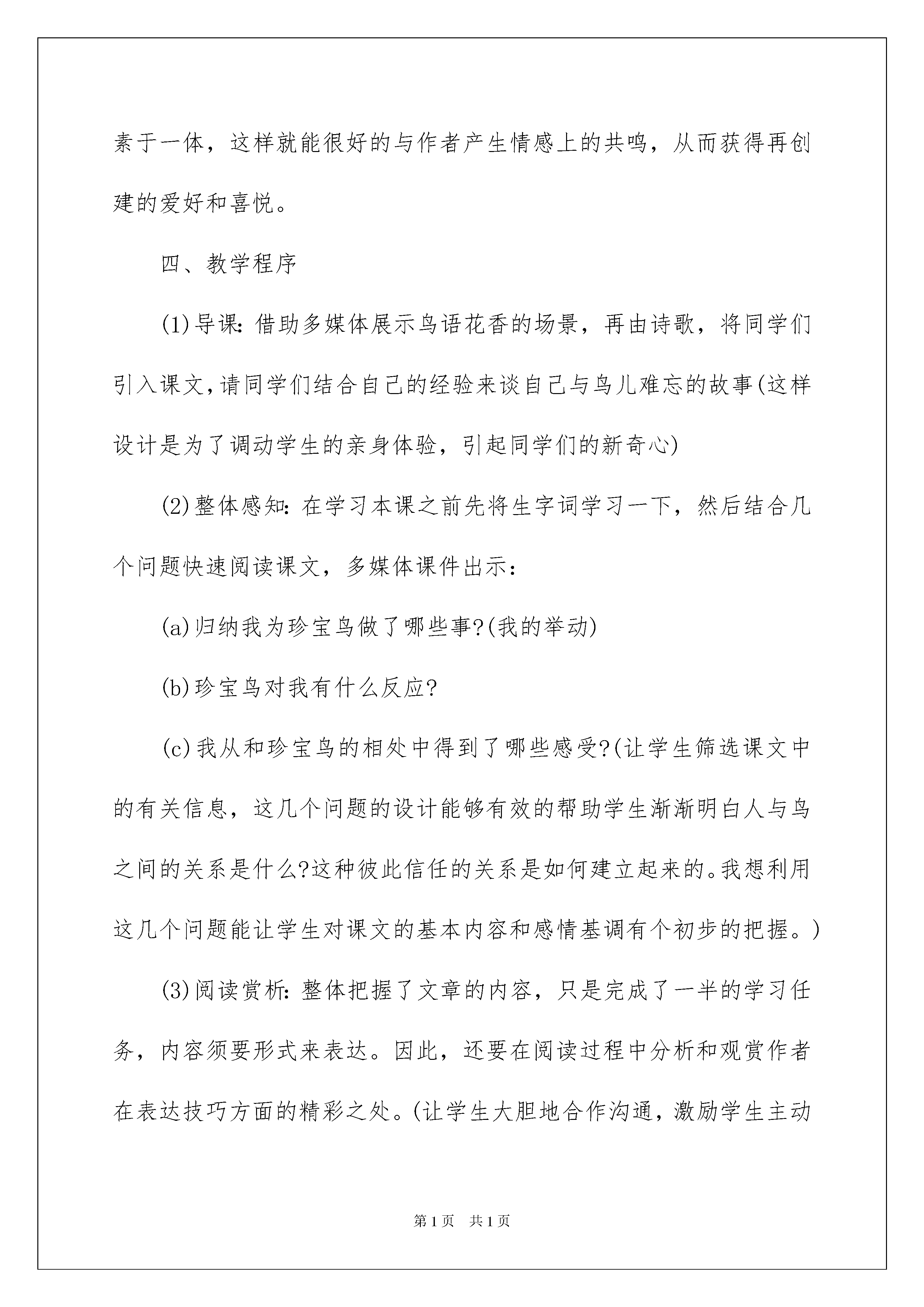 素于一体，这样就能很好的与作者产生情感上的共鸣，从而获得再创建的爱好和喜悦。

四、教学程序

(1)导课：借助多媒体展示鸟语花香的场景，再由诗歌，将同学们引入课文，请同学们结合自己的经验来谈自己与鸟儿难忘的故事(这样设计是为了调动学生的亲身体验，引起同学们的新奇心)

(2)整体感知：在学习本课之前先将生字词学习一下，然后结合几个问题快速阅读课文，多媒体课件出示：

(a)归纳我为珍宝鸟做了哪些事?(我的举动)

(b)珍宝鸟对我有什么反应?

(c)我从和珍宝鸟的相处中得到了哪些感受?(让学生筛选课文中的有关信息，这几个问题的设计能够有效的帮助学生渐渐明白人与鸟之间的关系是什么?这种彼此信任的关系是如何建立起来的。我想利用这几个问题能让学生对课文的基本内容和感情基调有个初步的把握。)

(3)阅读赏析：整体把握了文章的内容，只是完成了一半的学习任务，内容须要形式来表达。因此，还要在阅读过程中分析和观赏作者在表达技巧方面的精彩之处。(让学生大胆地合作沟通，激励学生主动

第1页 共1页